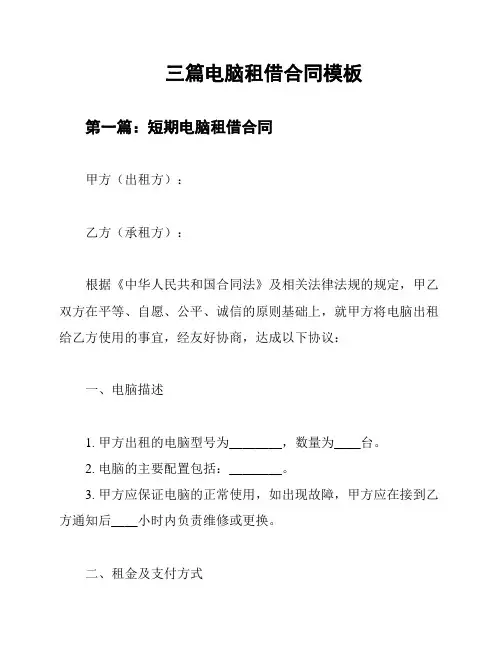 三篇电脑租借合同模板

第一篇：短期电脑租借合同

甲方（出租方）：

乙方（承租方）：

根据《中华人民共和国合同法》及相关法律法规的规定，甲乙双方在平等、自愿、公平、诚信的原则基础上，就甲方将电脑出租给乙方使用的事宜，经友好协商，达成以下协议：

一、电脑描述

1. 甲方出租的电脑型号为________，数量为____台。
2. 电脑的主要配置包括：________。
3. 甲方应保证电脑的正常使用，如出现故障，甲方应在接到乙方通知后____小时内负责维修或更换。

二、租金及支付方式